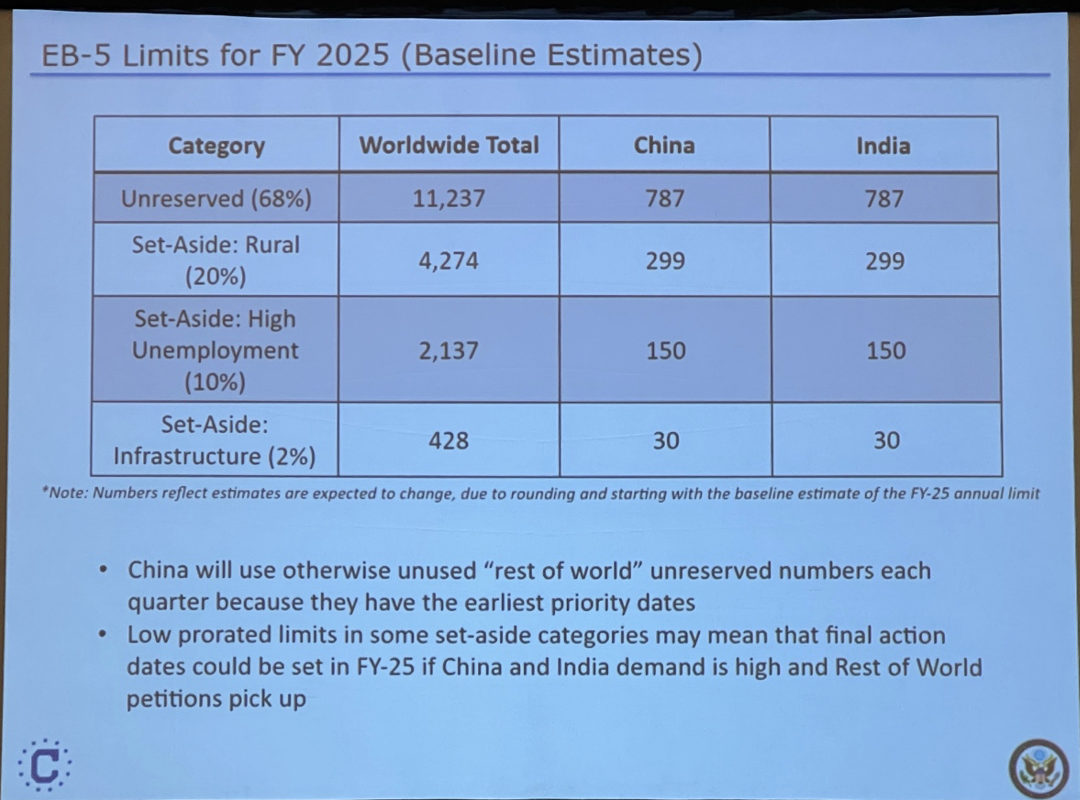 EB-5 Limits for FY 2025 (Baseline Estimates)

| Category | Worldwide Total | China | India |
|---|---|---|---|
| Unreserved (68%) | 11,237 | 787 | 787 |
| Set-Aside: Rural (20%) | 4,274 | 299 | 299 |
| Set-Aside: High Unemployment (10%) | 2,137 | 150 | 150 |
| Set-Aside: Infrastructure (2%) | 428 | 30 | 30 |

*Note: Numbers reflect estimates are expected to change, due to rounding and starting with the baseline estimate of the FY-25 annual limit

• China will use otherwise unused "rest of world" unreserved numbers each quarter because they have the earliest priority dates

• Low prorated limits in some set-aside categories may mean that final action dates could be set in FY-25 if China and India demand is high and Rest of World petitions pick up

C